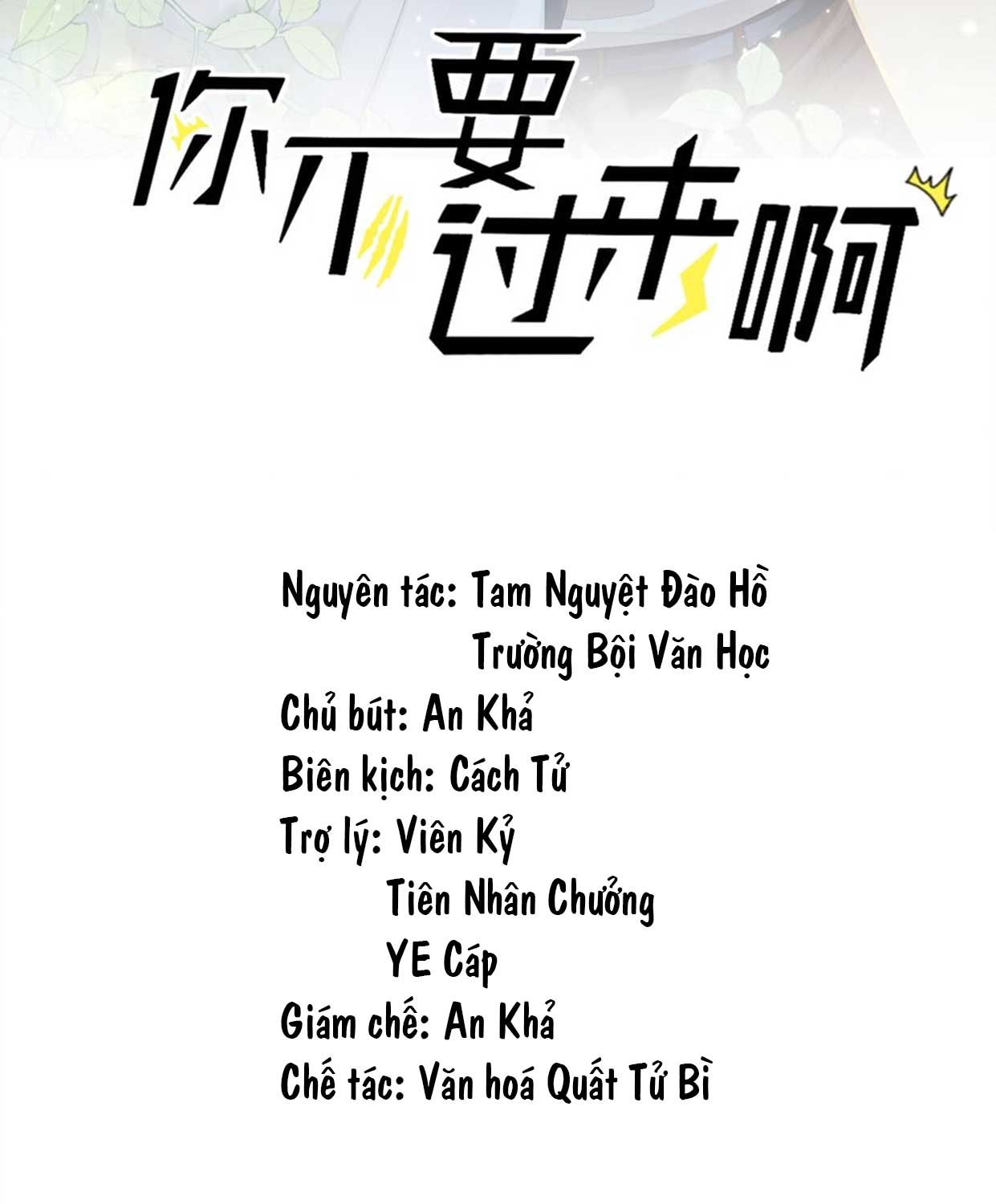 你不要过来啊

Nguyên tác: Tam Nguyệt Đào Hồ
Trường Bội Văn Học
Chủ bút: An Khả
Biên kịch: Cách Tử
Trợ lý: Viên Kỷ
Tiên Nhân Chưởng
YE Cáp
Giám chế: An Khả
Chế tác: Văn hoá Quất Tử Bì